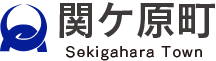 関ケ原町
Sekigahara Town